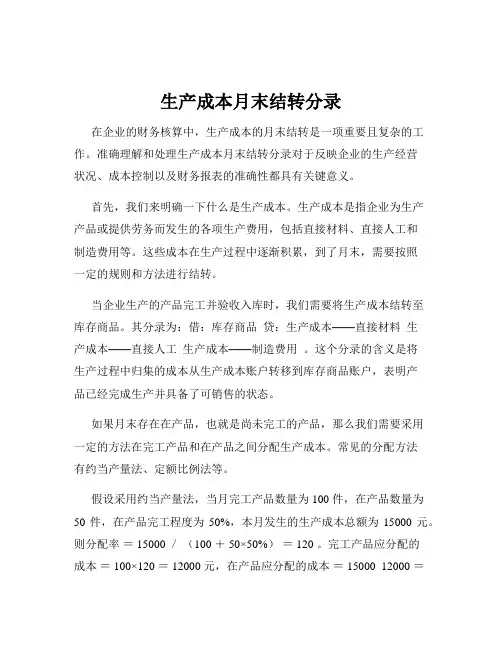 生产成本月末结转分录

在企业的财务核算中，生产成本的月末结转是一项重要且复杂的工作。准确理解和处理生产成本月末结转分录对于反映企业的生产经营状况、成本控制以及财务报表的准确性都具有关键意义。

首先，我们来明确一下什么是生产成本。生产成本是指企业为生产产品或提供劳务而发生的各项生产费用，包括直接材料、直接人工和制造费用等。这些成本在生产过程中逐渐积累，到了月末，需要按照一定的规则和方法进行结转。

当企业生产的产品完工并验收入库时，我们需要将生产成本结转至库存商品。其分录为：借：库存商品 贷：生产成本——直接材料 生产成本——直接人工 生产成本——制造费用 。这个分录的含义是将生产过程中归集的成本从生产成本账户转移到库存商品账户，表明产品已经完成生产并具备了可销售的状态。

如果月末存在在产品，也就是尚未完工的产品，那么我们需要采用一定的方法在完工产品和在产品之间分配生产成本。常见的分配方法有约当产量法、定额比例法等。

假设采用约当产量法，当月完工产品数量为 100 件，在产品数量为 50 件，在产品完工程度为 50%，本月发生的生产成本总额为 15000 元。则分配率 = 15000 / （100 + 50×50%） = 120 。完工产品应分配的成本 = 100×120 = 12000 元，在产品应分配的成本 = 15000 12000 =